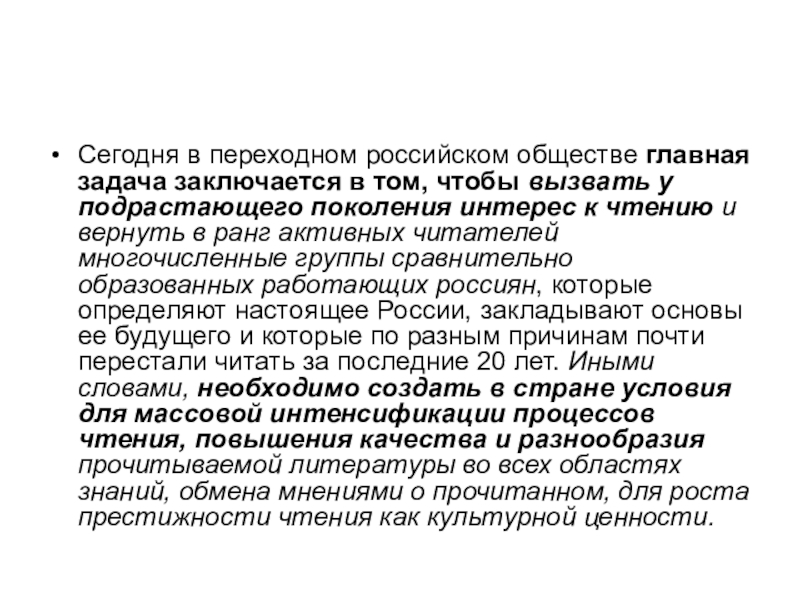 • Сегодня в переходном российском обществе главная задача заключается в том, чтобы вызвать у подрастающего поколения интерес к чтению и вернуть в ранг активных читателей многочисленные группы сравнительно образованных работающих россиян, которые определяют настоящее России, закладывают основы ее будущего и которые по разным причинам почти перестали читать за последние 20 лет. Иными словами, необходимо создать в стране условия для массовой интенсификации процессов чтения, повышения качества и разнообразия прочитываемой литературы во всех областях знаний, обмена мнениями о прочитанном, для роста престижности чтения как культурной ценности.